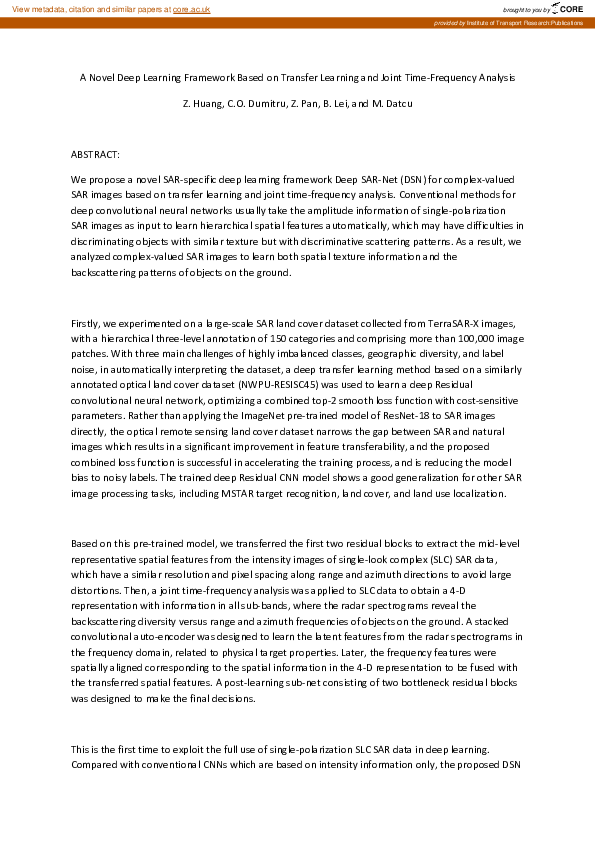 View metadata, citation and similar papers at core.ac.uk

brought to you by CORE

provided by Institute of Transport Research:Publications

A Novel Deep Learning Framework Based on Transfer Learning and Joint Time-Frequency Analysis

Z. Huang, C.O. Dumitru, Z. Pan, B. Lei, and M. Datcu

ABSTRACT:

We propose a novel SAR-specific deep learning framework Deep SAR-Net (DSN) for complex-valued SAR images based on transfer learning and joint time-frequency analysis. Conventional methods for deep convolutional neural networks usually take the amplitude information of single-polarization SAR images as input to learn hierarchical spatial features automatically, which may have difficulties in discriminating objects with similar texture but with discriminative scattering patterns. As a result, we analyzed complex-valued SAR images to learn both spatial texture information and the backscattering patterns of objects on the ground.

Firstly, we experimented on a large-scale SAR land cover dataset collected from TerraSAR-X images, with a hierarchical three-level annotation of 150 categories and comprising more than 100,000 image patches. With three main challenges of highly imbalanced classes, geographic diversity, and label noise, in automatically interpreting the dataset, a deep transfer learning method based on a similarly annotated optical land cover dataset (NWPU-RESISC45) was used to learn a deep Residual convolutional neural network, optimizing a combined top-2 smooth loss function with cost-sensitive parameters. Rather than applying the ImageNet pre-trained model of ResNet-18 to SAR images directly, the optical remote sensing land cover dataset narrows the gap between SAR and natural images which results in a significant improvement in feature transferability, and the proposed combined loss function is successful in accelerating the training process, and is reducing the model bias to noisy labels. The trained deep Residual CNN model shows a good generalization for other SAR image processing tasks, including MSTAR target recognition, land cover, and land use localization.

Based on this pre-trained model, we transferred the first two residual blocks to extract the mid-level representative spatial features from the intensity images of single-look complex (SLC) SAR data, which have a similar resolution and pixel spacing along range and azimuth directions to avoid large distortions. Then, a joint time-frequency analysis was applied to SLC data to obtain a 4-D representation with information in all sub-bands, where the radar spectrograms reveal the backscattering diversity versus range and azimuth frequencies of objects on the ground. A stacked convolutional auto-encoder was designed to learn the latent features from the radar spectrograms in the frequency domain, related to physical target properties. Later, the frequency features were spatially aligned corresponding to the spatial information in the 4-D representation to be fused with the transferred spatial features. A post-learning sub-net consisting of two bottleneck residual blocks was designed to make the final decisions.

This is the first time to exploit the full use of single-polarization SLC SAR data in deep learning. Compared with conventional CNNs which are based on intensity information only, the proposed DSN